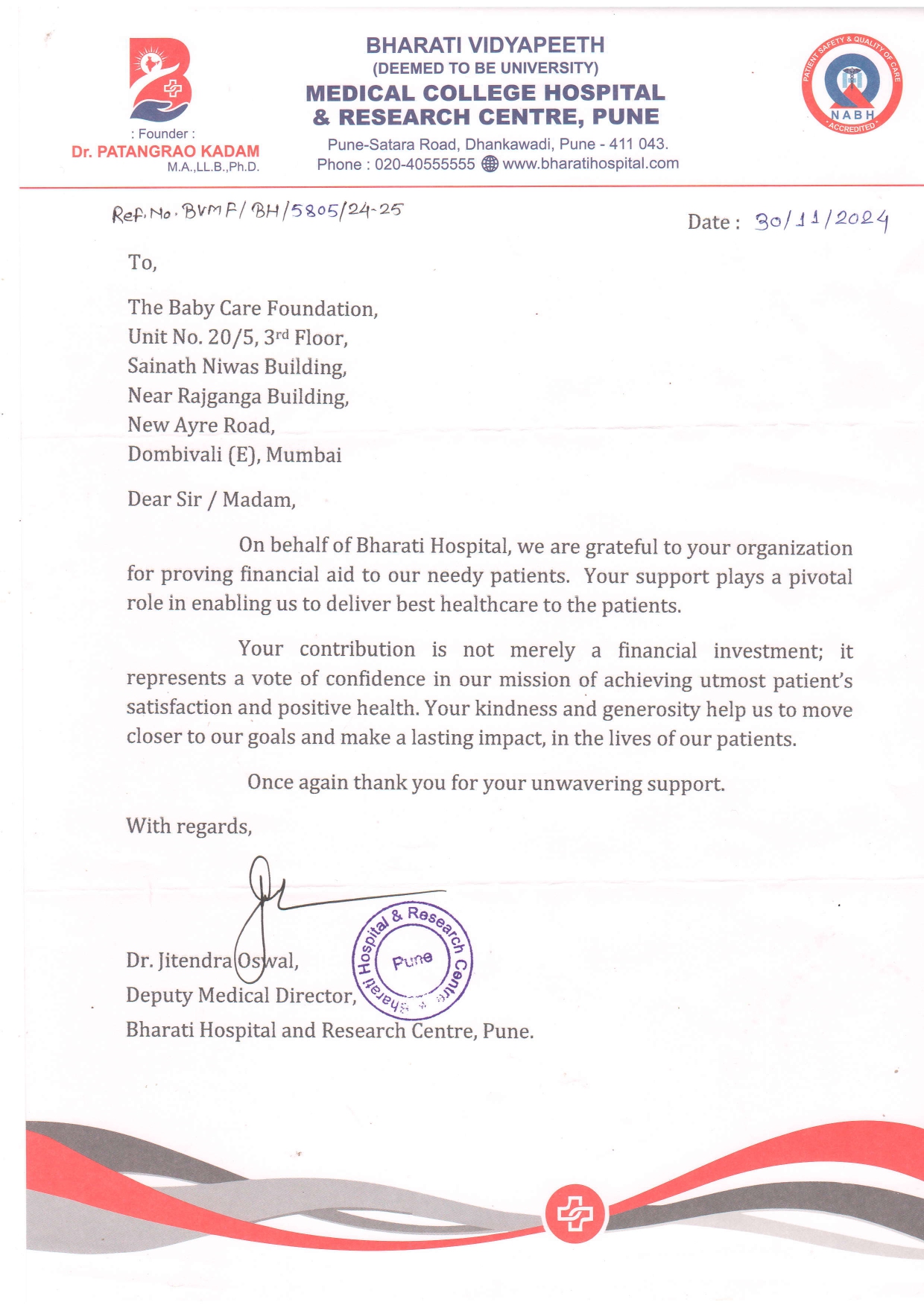 : Founder :
Dr. PATANGRAO KADAM
M.A.,LL.B.,Ph.D.

BHARATI VIDYAPEETH
(DEEMED TO BE UNIVERSITY)
MEDICAL COLLEGE HOSPITAL
& RESEARCH CENTRE, PUNE
Pune-Satara Road, Dhankawadi, Pune - 411 043.
Phone : 020-40555555 www.bharatihospital.com

PATIENT SAFETY & QUALITY OF CARE
NABH
ACCREDITED

Ref. No. BVMF/BH/5805/24-25

Date : 30/11/2024

To,

The Baby Care Foundation,
Unit No. 20/5, 3rd Floor,
Sainath Niwas Building,
Near Rajganga Building,
New Ayre Road,
Dombivali (E), Mumbai

Dear Sir / Madam,

On behalf of Bharati Hospital, we are grateful to your organization for proving financial aid to our needy patients. Your support plays a pivotal role in enabling us to deliver best healthcare to the patients.

Your contribution is not merely a financial investment; it represents a vote of confidence in our mission of achieving utmost patient's satisfaction and positive health. Your kindness and generosity help us to move closer to our goals and make a lasting impact, in the lives of our patients.

Once again thank you for your unwavering support.

With regards,

Bharati Hospital & Research Centre
Pune

Dr. Jitendra Oswal,
Deputy Medical Director,
Bharati Hospital and Research Centre, Pune.